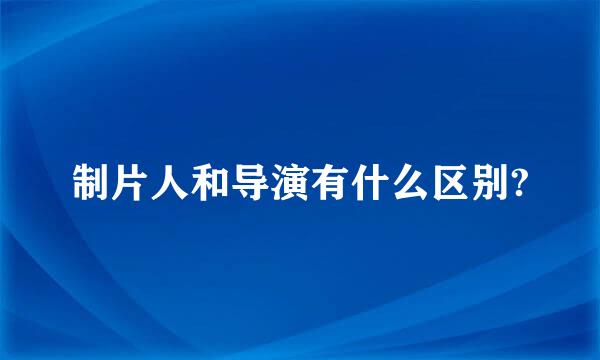 制片人和导演有什么区别?